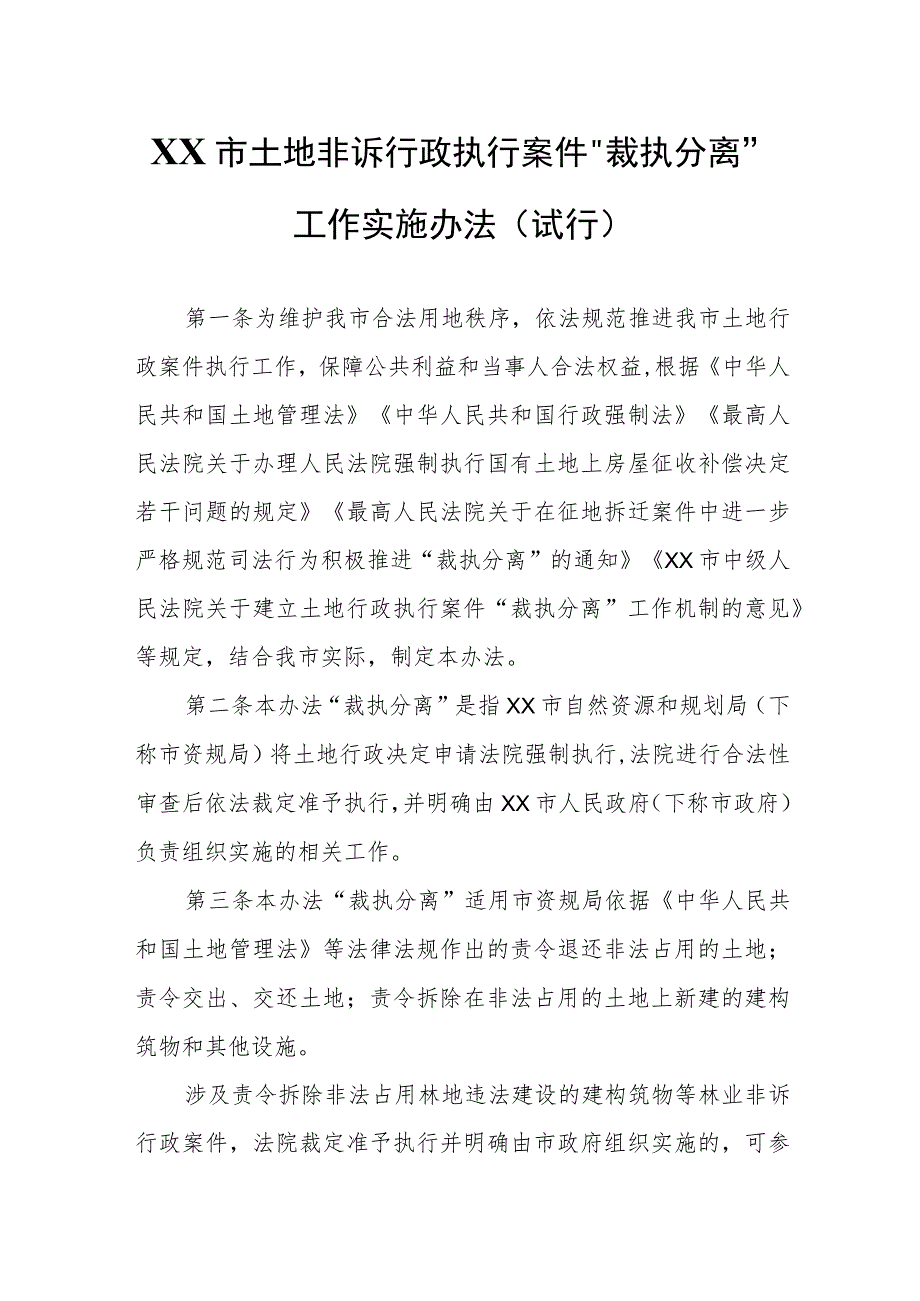 XX市土地非诉行政执行案件"裁执分离”工作实施办法（试行）

第一条为维护我市合法用地秩序，依法规范推进我市土地行政案件执行工作，保障公共利益和当事人合法权益,根据《中华人民共和国土地管理法》《中华人民共和国行政强制法》《最高人民法院关于办理人民法院强制执行国有土地上房屋征收补偿决定若干问题的规定》《最高人民法院关于在征地拆迁案件中进一步严格规范司法行为积极推进“裁执分离”的通知》《XX市中级人民法院关于建立土地行政执行案件“裁执分离”工作机制的意见》等规定，结合我市实际，制定本办法。

第二条本办法“裁执分离”是指XX市自然资源和规划局（下称市资规局）将土地行政决定申请法院强制执行,法院进行合法性审查后依法裁定准予执行,并明确由XX市人民政府(下称市政府）负责组织实施的相关工作。

第三条本办法“裁执分离”适用市资规局依据《中华人民共和国土地管理法》等法律法规作出的责令退还非法占用的土地；责令交出、交还土地；责令拆除在非法占用的土地上新建的建构筑物和其他设施。

涉及责令拆除非法占用林地违法建设的建构筑物等林业非诉行政案件，法院裁定准予执行并明确由市政府组织实施的，可参